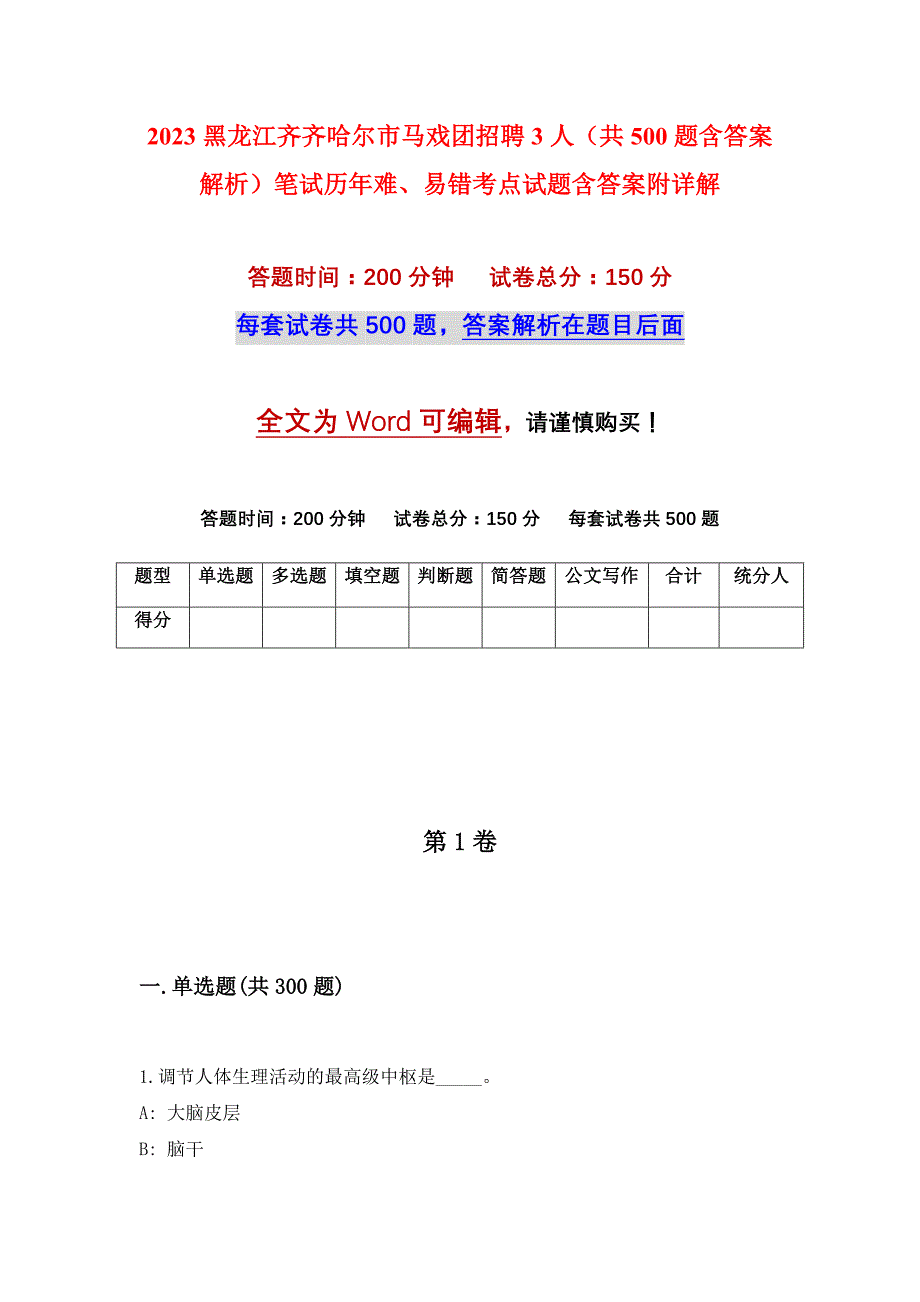 2023 黑龙江齐齐哈尔市马戏团招聘 3 人（共 500 题含答案解析）笔试历年难、易错考点试题含答案附详解

答题时间：200 分钟　　试卷总分：150 分

每套试卷共 500 题，答案解析在题目后面

全文为 Word 可编辑，请谨慎购买！

答题时间：200 分钟　　试卷总分：150 分　　每套试卷共 500 题

| 题型 | 单选题 | 多选题 | 填空题 | 判断题 | 简答题 | 公文写作 | 合计 | 统分人 |
|---|---|---|---|---|---|---|---|---|
| 得分 | | | | | | | | |

第 1 卷

一. 单选题(共 300 题)

1. 调节人体生理活动的最高级中枢是_____。

A: 大脑皮层

B: 脑干